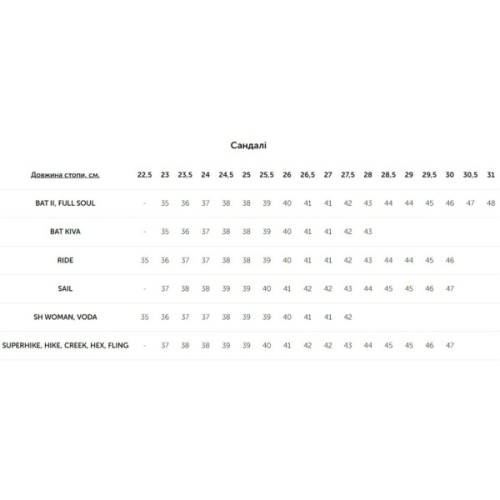 Сандалі

| Довжина стопи, см. | 22,5 | 23 | 23,5 | 24 | 24,5 | 25 | 25,5 | 26 | 26,5 | 27 | 27,5 | 28 | 28,5 | 29 | 29,5 | 30 | 30,5 | 31 |
|---|---|---|---|---|---|---|---|---|---|---|---|---|---|---|---|---|---|---|
| BAT II, FULL SOUL | - | 35 | 36 | 37 | 38 | 38 | 39 | 40 | 41 | 41 | 42 | 43 | 44 | 44 | 45 | 46 | 47 | 48 |
| BAT KIVA | - | 35 | 36 | 37 | 38 | 38 | 39 | 40 | 41 | 41 | 42 | 43 | | | | | | |
| RIDE | 35 | 36 | 37 | 37 | 38 | 38 | 39 | 40 | 41 | 41 | 42 | 43 | 44 | 44 | 45 | 46 | | |
| SAIL | - | 37 | 38 | 38 | 39 | 39 | 40 | 41 | 42 | 42 | 43 | 44 | 45 | 45 | 46 | 47 | | |
| SH WOMAN, VODA | 35 | 36 | 37 | 37 | 38 | 39 | 39 | 40 | 41 | 41 | 42 | | | | | | | |
| SUPERHIKE, HIKE, CREEK, HEX, FLING | - | 37 | 38 | 38 | 39 | 39 | 40 | 41 | 42 | 42 | 43 | 44 | 45 | 45 | 46 | 47 | | |